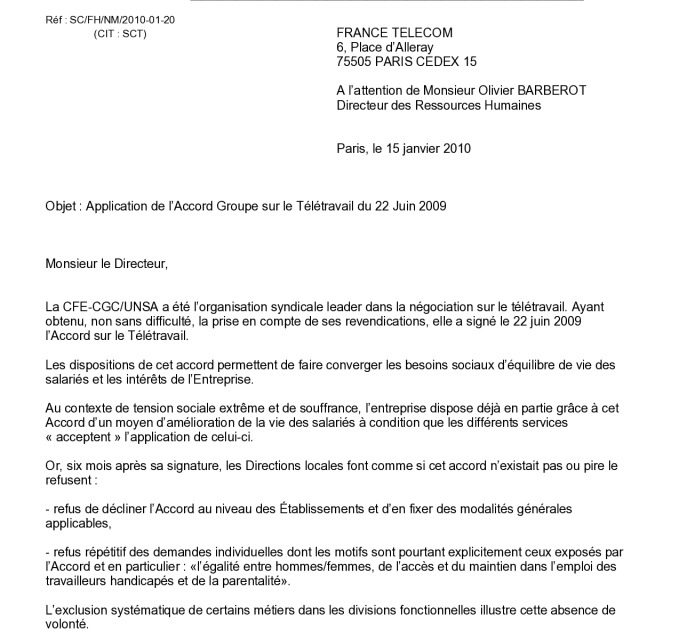 Réf : SC/FH/NM/2010-01-20
(CIT : SCT)

FRANCE TELECOM
6, Place d'Alleray
75505 PARIS CEDEX 15

A l'attention de Monsieur Olivier BARBEROT
Directeur des Ressources Humaines

Paris, le 15 janvier 2010

Objet : Application de l'Accord Groupe sur le Télétravail du 22 Juin 2009

Monsieur le Directeur,

La CFE-CGC/UNSA a été l'organisation syndicale leader dans la négociation sur le télétravail. Ayant obtenu, non sans difficulté, la prise en compte de ses revendications, elle a signé le 22 juin 2009 l'Accord sur le Télétravail.

Les dispositions de cet accord permettent de faire converger les besoins sociaux d'équilibre de vie des salariés et les intérêts de l'Entreprise.

Au contexte de tension sociale extrême et de souffrance, l'entreprise dispose déjà en partie grâce à cet Accord d'un moyen d'amélioration de la vie des salariés à condition que les différents services « acceptent » l'application de celui-ci.

Or, six mois après sa signature, les Directions locales font comme si cet accord n'existait pas ou pire le refusent :

- refus de décliner l'Accord au niveau des Établissements et d'en fixer des modalités générales applicables,

- refus répétitif des demandes individuelles dont les motifs sont pourtant explicitement ceux exposés par l'Accord et en particulier : «l'égalité entre hommes/femmes, de l'accès et du maintien dans l'emploi des travailleurs handicapés et de la parentalité».

L'exclusion systématique de certains métiers dans les divisions fonctionnelles illustre cette absence de volonté.